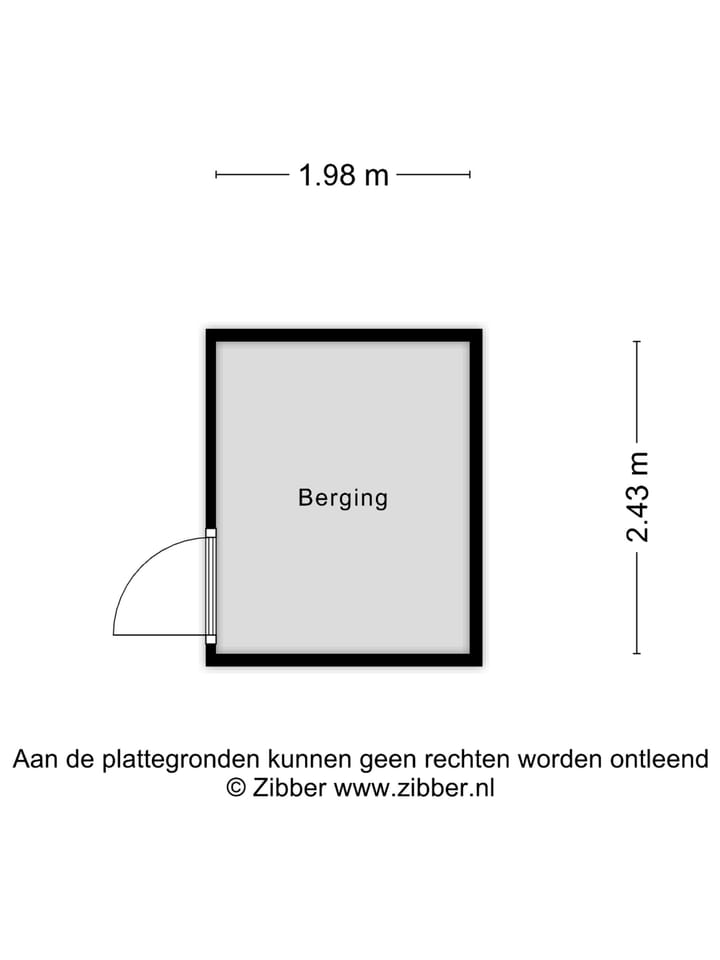 1.98 m

Berging

2.43 m

Aan de plattegronden kunnen geen rechten worden ontleend
© Zibber www.zibber.nl